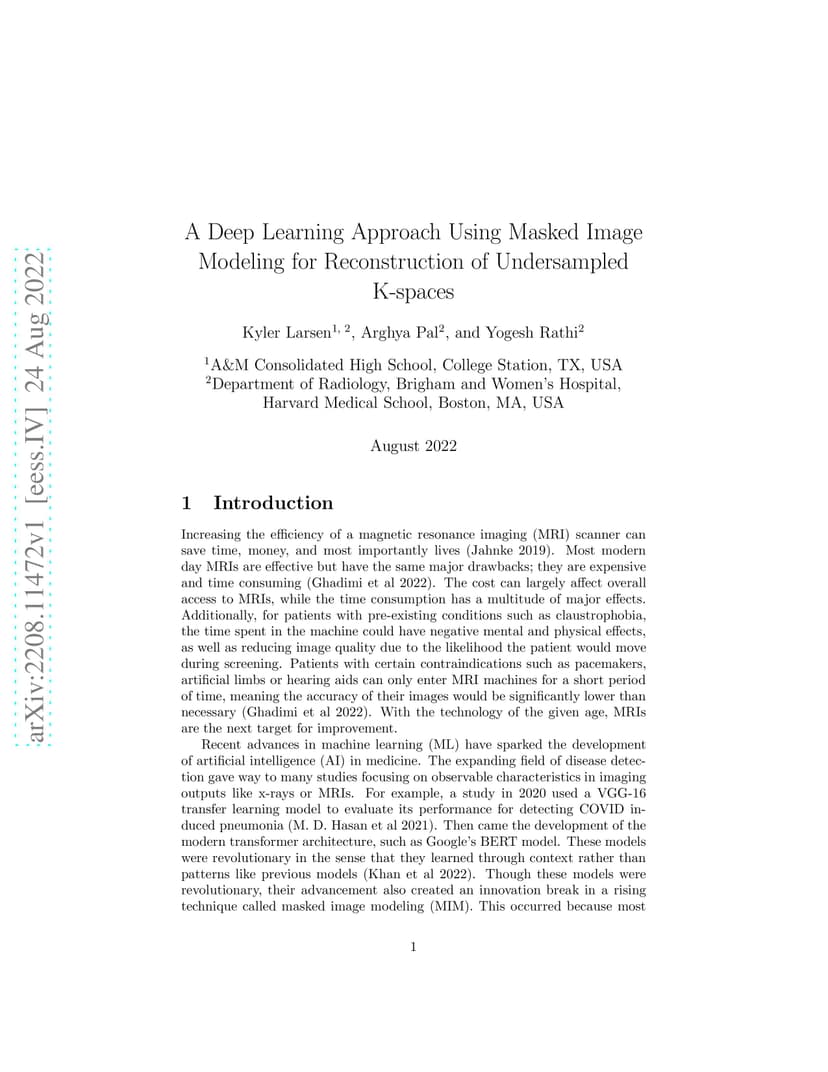 arXiv:2208.11472v1 [eess.IV] 24 Aug 2022

A Deep Learning Approach Using Masked Image Modeling for Reconstruction of Undersampled K-spaces

Kyler Larsen$^{1, 2}$, Arghya Pal$^{2}$, and Yogesh Rathi$^{2}$

$^{1}$A&M Consolidated High School, College Station, TX, USA
$^{2}$Department of Radiology, Brigham and Women's Hospital, Harvard Medical School, Boston, MA, USA

August 2022

1 Introduction

Increasing the efficiency of a magnetic resonance imaging (MRI) scanner can save time, money, and most importantly lives (Jahnke 2019). Most modern day MRIs are effective but have the same major drawbacks; they are expensive and time consuming (Ghadimi et al 2022). The cost can largely affect overall access to MRIs, while the time consumption has a multitude of major effects. Additionally, for patients with pre-existing conditions such as claustrophobia, the time spent in the machine could have negative mental and physical effects, as well as reducing image quality due to the likelihood the patient would move during screening. Patients with certain contraindications such as pacemakers, artificial limbs or hearing aids can only enter MRI machines for a short period of time, meaning the accuracy of their images would be significantly lower than necessary (Ghadimi et al 2022). With the technology of the given age, MRIs are the next target for improvement.

Recent advances in machine learning (ML) have sparked the development of artificial intelligence (AI) in medicine. The expanding field of disease detection gave way to many studies focusing on observable characteristics in imaging outputs like x-rays or MRIs. For example, a study in 2020 used a VGG-16 transfer learning model to evaluate its performance for detecting COVID induced pneumonia (M. D. Hasan et al 2021). Then came the development of the modern transformer architecture, such as Google's BERT model. These models were revolutionary in the sense that they learned through context rather than patterns like previous models (Khan et al 2022). Though these models were revolutionary, their advancement also created an innovation break in a rising technique called masked image modeling (MIM). This occurred because most

1